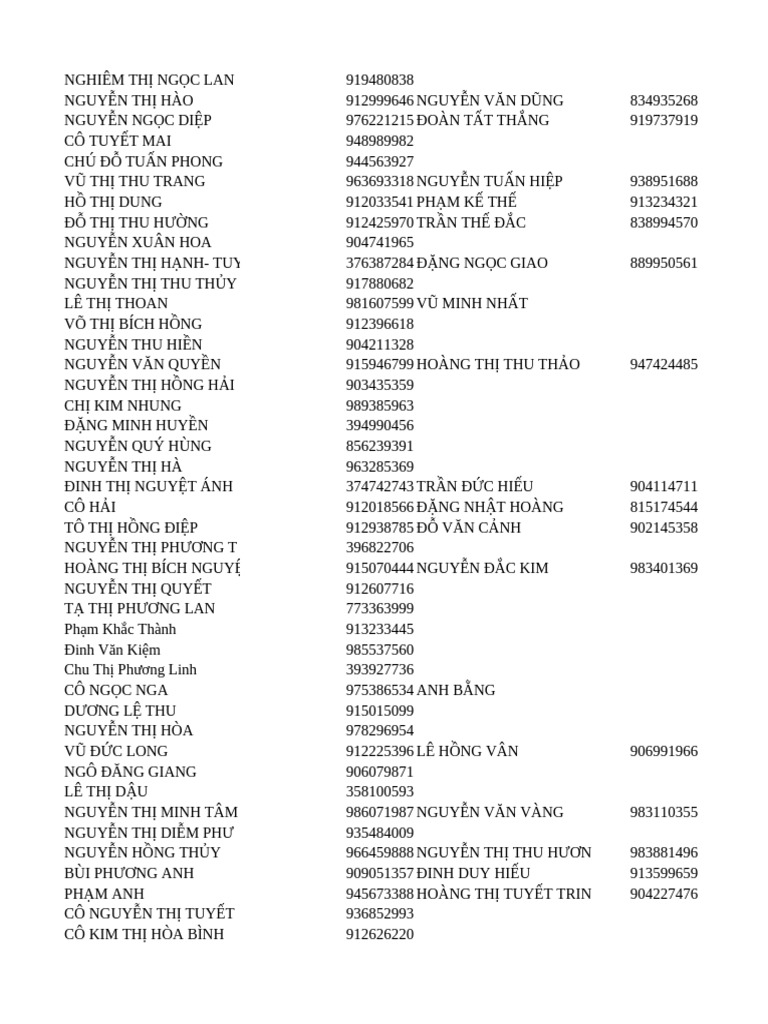 | | | | |
|---|---|---|---|
| NGHIÊM THỊ NGỌC LAN | 919480838 | | |
| NGUYỄN THỊ HÀO | 912999646 | NGUYỄN VĂN DŨNG | 834935268 |
| NGUYỄN NGỌC DIỆP | 976221215 | ĐOÀN TẤT THẮNG | 919737919 |
| CÔ TUYẾT MAI | 948989982 | | |
| CHÚ ĐỖ TUẤN PHONG | 944563927 | | |
| VŨ THỊ THU TRANG | 963693318 | NGUYỄN TUẤN HIỆP | 938951688 |
| HỒ THỊ DUNG | 912033541 | PHẠM KẾ THẾ | 913234321 |
| ĐỖ THỊ THU HƯỜNG | 912425970 | TRẦN THẾ ĐẮC | 838994570 |
| NGUYỄN XUÂN HOA | 904741965 | | |
| NGUYỄN THỊ HẠNH- TUY | 376387284 | ĐẶNG NGỌC GIAO | 889950561 |
| NGUYỄN THỊ THU THỦY | 917880682 | | |
| LÊ THỊ THOAN | 981607599 | VŨ MINH NHẤT | |
| VÕ THỊ BÍCH HỒNG | 912396618 | | |
| NGUYỄN THU HIỀN | 904211328 | | |
| NGUYỄN VĂN QUYỀN | 915946799 | HOÀNG THỊ THU THẢO | 947424485 |
| NGUYỄN THỊ HỒNG HẢI | 903435359 | | |
| CHỊ KIM NHUNG | 989385963 | | |
| ĐẶNG MINH HUYỀN | 394990456 | | |
| NGUYỄN QUÝ HÙNG | 856239391 | | |
| NGUYỄN THỊ HÀ | 963285369 | | |
| ĐINH THỊ NGUYỆT ÁNH | 374742743 | TRẦN ĐỨC HIẾU | 904114711 |
| CÔ HẢI | 912018566 | ĐẶNG NHẬT HOÀNG | 815174544 |
| TÔ THỊ HỒNG ĐIỆP | 912938785 | ĐỖ VĂN CẢNH | 902145358 |
| NGUYỄN THỊ PHƯƠNG T | 396822706 | | |
| HOÀNG THỊ BÍCH NGUYỆ | 915070444 | NGUYỄN ĐẮC KIM | 983401369 |
| NGUYỄN THỊ QUYẾT | 912607716 | | |
| TẠ THỊ PHƯƠNG LAN | 773363999 | | |
| Phạm Khắc Thành | 913233445 | | |
| Đinh Văn Kiệm | 985537560 | | |
| Chu Thị Phương Linh | 393927736 | | |
| CÔ NGỌC NGA | 975386534 | ANH BẰNG | |
| DƯƠNG LỆ THU | 915015099 | | |
| NGUYỄN THỊ HÒA | 978296954 | | |
| VŨ ĐỨC LONG | 912225396 | LÊ HỒNG VÂN | 906991966 |
| NGÔ ĐĂNG GIANG | 906079871 | | |
| LÊ THỊ DẬU | 358100593 | | |
| NGUYỄN THỊ MINH TÂM | 986071987 | NGUYỄN VĂN VÀNG | 983110355 |
| NGUYỄN THỊ DIỄM PHƯ | 935484009 | | |
| NGUYỄN HỒNG THỦY | 966459888 | NGUYỄN THỊ THU HƯƠN | 983881496 |
| BÙI PHƯƠNG ANH | 909051357 | ĐINH DUY HIẾU | 913599659 |
| PHẠM ANH | 945673388 | HOÀNG THỊ TUYẾT TRIN | 904227476 |
| CÔ NGUYỄN THỊ TUYẾT | 936852993 | | |
| CÔ KIM THỊ HÒA BÌNH | 912626220 | | |